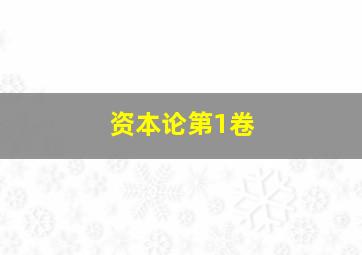 资本论第1卷